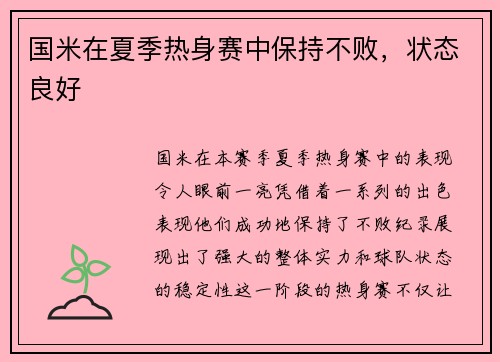 国米在夏季热身赛中保持不败，状态良好

国米在本赛季夏季热身赛中的表现令人眼前一亮凭借着一系列的出色表现他们成功地保持了不败纪录展现出了强大的整体实力和球队状态的稳定性这一阶段的热身赛不仅让